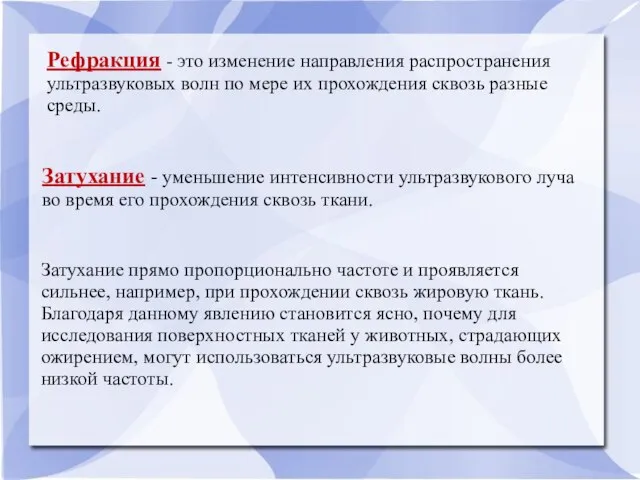 Рефракция - это изменение направления распространения ультразвуковых волн по мере их прохождения сквозь разные среды.

Затухание - уменьшение интенсивности ультразвукового луча во время его прохождения сквозь ткани.

Затухание прямо пропорционально частоте и проявляется сильнее, например, при прохождении сквозь жировую ткань. Благодаря данному явлению становится ясно, почему для исследования поверхностных тканей у животных, страдающих ожирением, могут использоваться ультразвуковые волны более низкой частоты.